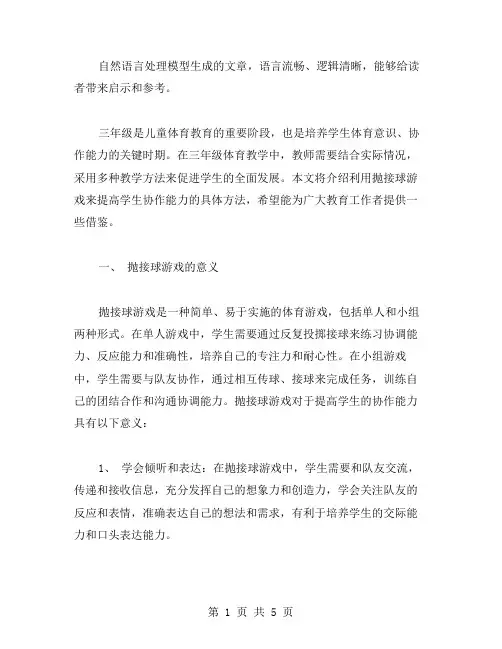 自然语言处理模型生成的文章，语言流畅、逻辑清晰，能够给读者带来启示和参考。

三年级是儿童体育教育的重要阶段，也是培养学生体育意识、协作能力的关键时期。在三年级体育教学中，教师需要结合实际情况，采用多种教学方法来促进学生的全面发展。本文将介绍利用抛接球游戏来提高学生协作能力的具体方法，希望能为广大教育工作者提供一些借鉴。

一、 抛接球游戏的意义

抛接球游戏是一种简单、易于实施的体育游戏，包括单人和小组两种形式。在单人游戏中，学生需要通过反复投掷接球来练习协调能力、反应能力和准确性，培养自己的专注力和耐心性。在小组游戏中，学生需要与队友协作，通过相互传球、接球来完成任务，训练自己的团结合作和沟通协调能力。抛接球游戏对于提高学生的协作能力具有以下意义：

1、 学会倾听和表达：在抛接球游戏中，学生需要和队友交流，传递和接收信息，充分发挥自己的想象力和创造力，学会关注队友的反应和表情，准确表达自己的想法和需求，有利于培养学生的交际能力和口头表达能力。

第 1 页 共 5 页